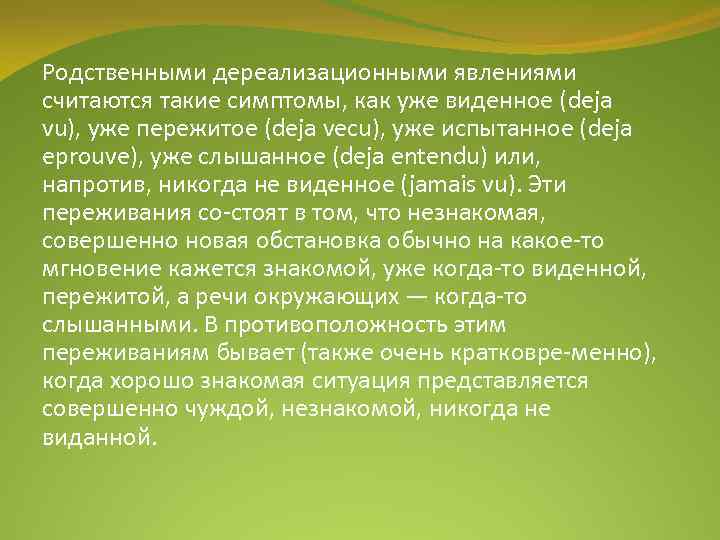 Родственными дереализационными явлениями считаются такие симптомы, как уже виденное (deja vu), уже пережитое (deja vecu), уже испытанное (deja eprouve), уже слышанное (deja entendu) или, напротив, никогда не виденное (jamais vu). Эти переживания со-стоят в том, что незнакомая, совершенно новая обстановка обычно на какое-то мгновение кажется знакомой, уже когда-то виденной, пережитой, а речи окружающих — когда-то слышанными. В противоположность этим переживаниям бывает (также очень кратковре-менно), когда хорошо знакомая ситуация представляется совершенно чуждой, незнакомой, никогда не виданной.